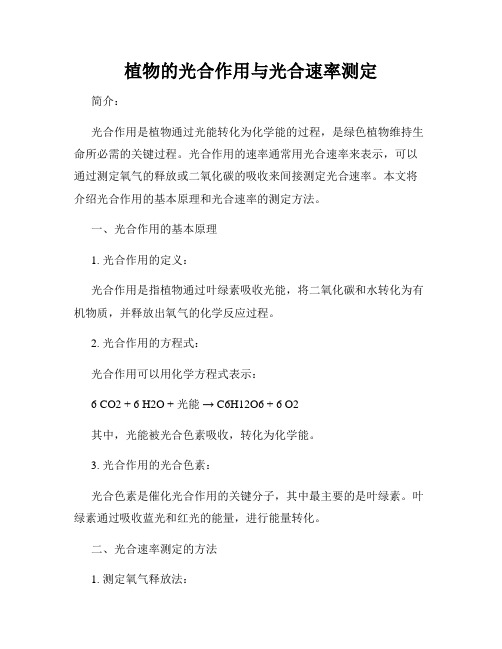 植物的光合作用与光合速率测定

简介：

光合作用是植物通过光能转化为化学能的过程，是绿色植物维持生命所必需的关键过程。光合作用的速率通常用光合速率来表示，可以通过测定氧气的释放或二氧化碳的吸收来间接测定光合速率。本文将介绍光合作用的基本原理和光合速率的测定方法。

一、光合作用的基本原理

1. 光合作用的定义：

光合作用是指植物通过叶绿素吸收光能，将二氧化碳和水转化为有机物质，并释放出氧气的化学反应过程。

2. 光合作用的方程式：

光合作用可以用化学方程式表示：

6 CO2 + 6 H2O + 光能 → C6H12O6 + 6 O2

其中，光能被光合色素吸收，转化为化学能。

3. 光合作用的光合色素：

光合色素是催化光合作用的关键分子，其中最主要的是叶绿素。叶绿素通过吸收蓝光和红光的能量，进行能量转化。

二、光合速率测定的方法

1. 测定氧气释放法：